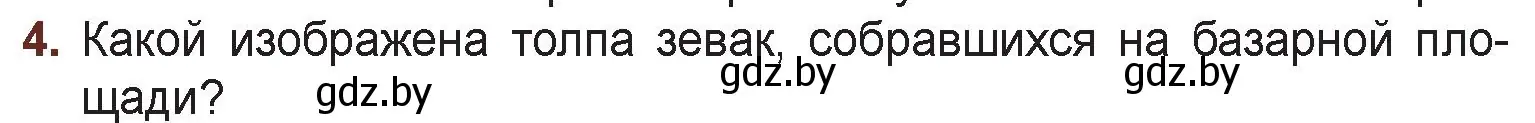 4. Какой изображена толпа зевак, собравшихся на базарной площади? gdz.by gdz.by gdz.by